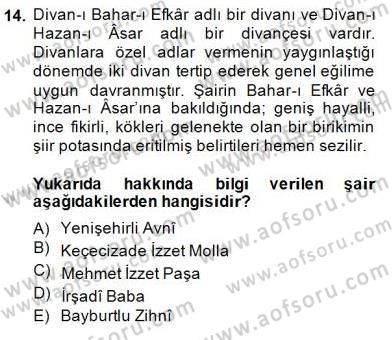 14. Divan-ı Bahar-ı Efkâr adlı bir divanı ve Divan-ı Hazan-ı Âsar adlı bir divançesi vardır. Divanlara özel adlar vermenin yaygınlaştığı dönemde iki divan tertip ederek genel eğilime uygun davranmıştır. Şairin Bahar-ı Efkâr ve Hazan-ı Âsar'ına bakıldığında; geniş hayalli, ince fikirli, kökleri gelenekte olan bir birikimin şiir potasında eritilmiş belirtileri hemen sezilir.

Yukarıda hakkında bilgi verilen şair aşağıdakilerden hangisidir?

A) Yenişehirli Avnî
B) Keçecizade İzzet Molla
C) Mehmet İzzet Paşa
D) İrşadî Baba
E) Bayburtlu Zihnî

www.aofsoru.com